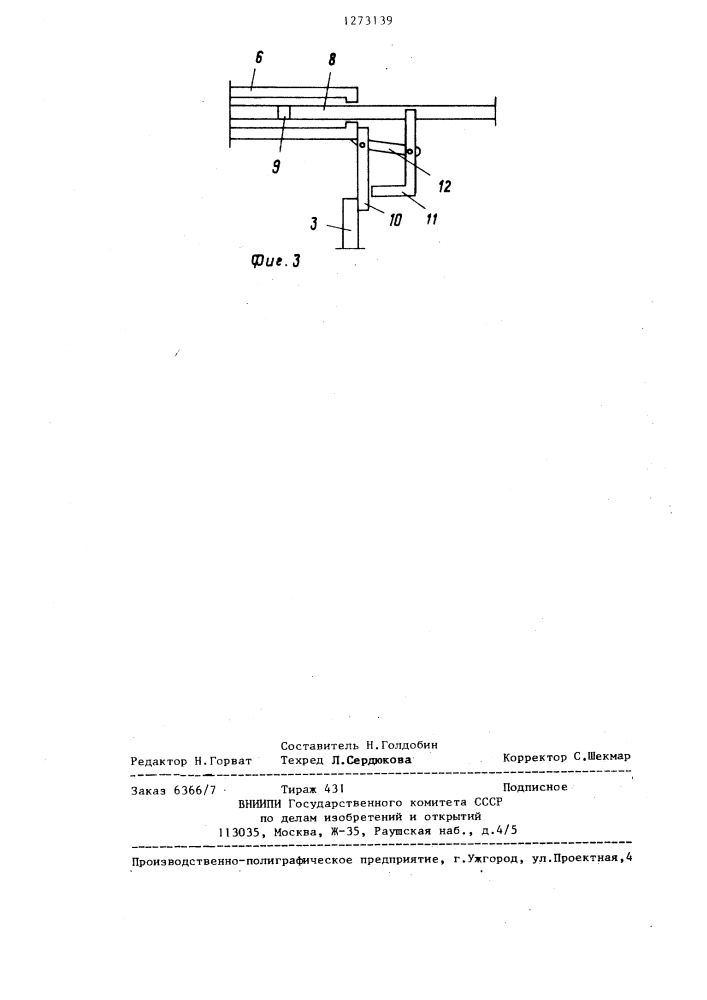 1273139

6
8
9
12
3
10
11

Фиг. 3

Составитель Н.Голдобин
Редактор Н.Горват Техред Л.Сердюкова Корректор С.Шекмар

Заказ 6366/7 Тираж 431 Подписное
ВНИИПИ Государственного комитета СССР
по делам изобретений и открытий
113035, Москва, Ж-35, Раушская наб., д.4/5

Производственно-полиграфическое предприятие, г.Ужгород, ул.Проектная,4